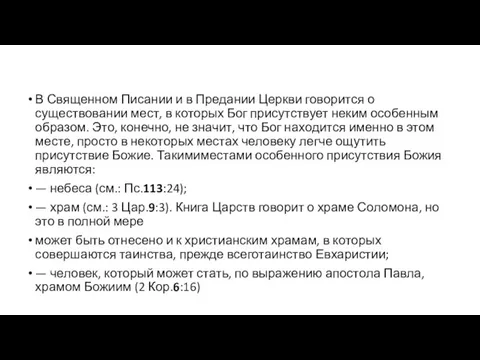 • В Священном Писании и в Предании Церкви говорится о существовании мест, в которых Бог присутствует неким особенным образом. Это, конечно, не значит, что Бог находится именно в этом месте, просто в некоторых местах человеку легче ощутить присутствие Божие. Такимиместами особенного присутствия Божия являются:

• — небеса (см.: Пс.113:24);

• — храм (см.: 3 Цар.9:3). Книга Царств говорит о храме Соломона, но это в полной мере

• может быть отнесено и к христианским храмам, в которых совершаются таинства, прежде всеготаинство Евхаристии;

• — человек, который может стать, по выражению апостола Павла, храмом Божиим (2 Кор.6:16)